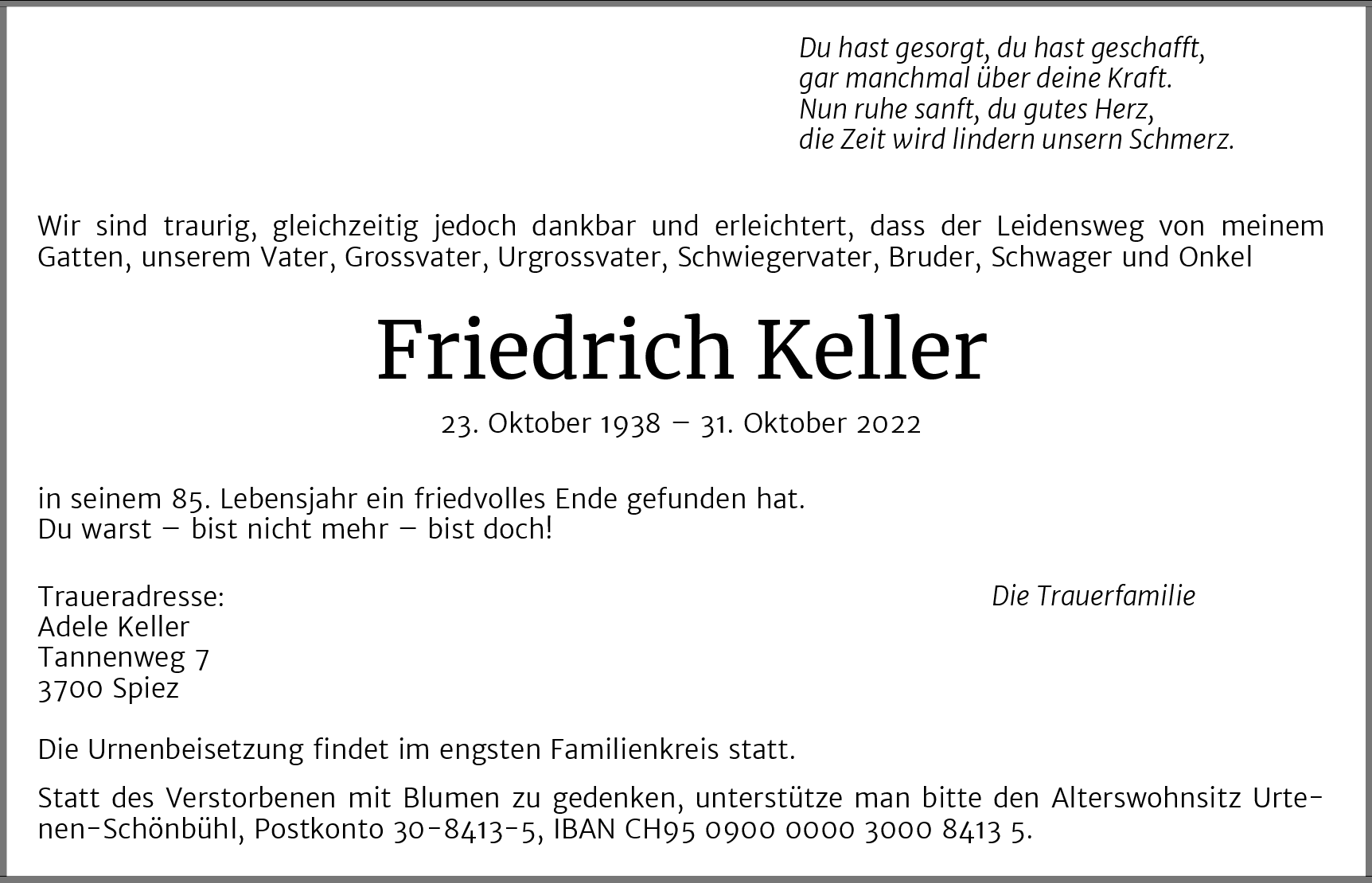 Du hast gesorgt, du hast geschafft,
gar manchmal über deine Kraft.
Nun ruhe sanft, du gutes Herz,
die Zeit wird lindern unsern Schmerz.

Wir sind traurig, gleichzeitig jedoch dankbar und erleichtert, dass der Leidensweg von meinem Gatten, unserem Vater, Grossvater, Urgrossvater, Schwiegervater, Bruder, Schwager und Onkel

Friedrich Keller

23. Oktober 1938 – 31. Oktober 2022

in seinem 85. Lebensjahr ein friedvolles Ende gefunden hat.
Du warst – bist nicht mehr – bist doch!

Traueradresse:
Adele Keller
Tannenweg 7
3700 Spiez

Die Trauerfamilie

Die Urnenbeisetzung findet im engsten Familienkreis statt.

Statt des Verstorbenen mit Blumen zu gedenken, unterstütze man bitte den Alterswohnsitz Urtenen-Schönbühl, Postkonto 30-8413-5, IBAN CH95 0900 0000 3000 8413 5.